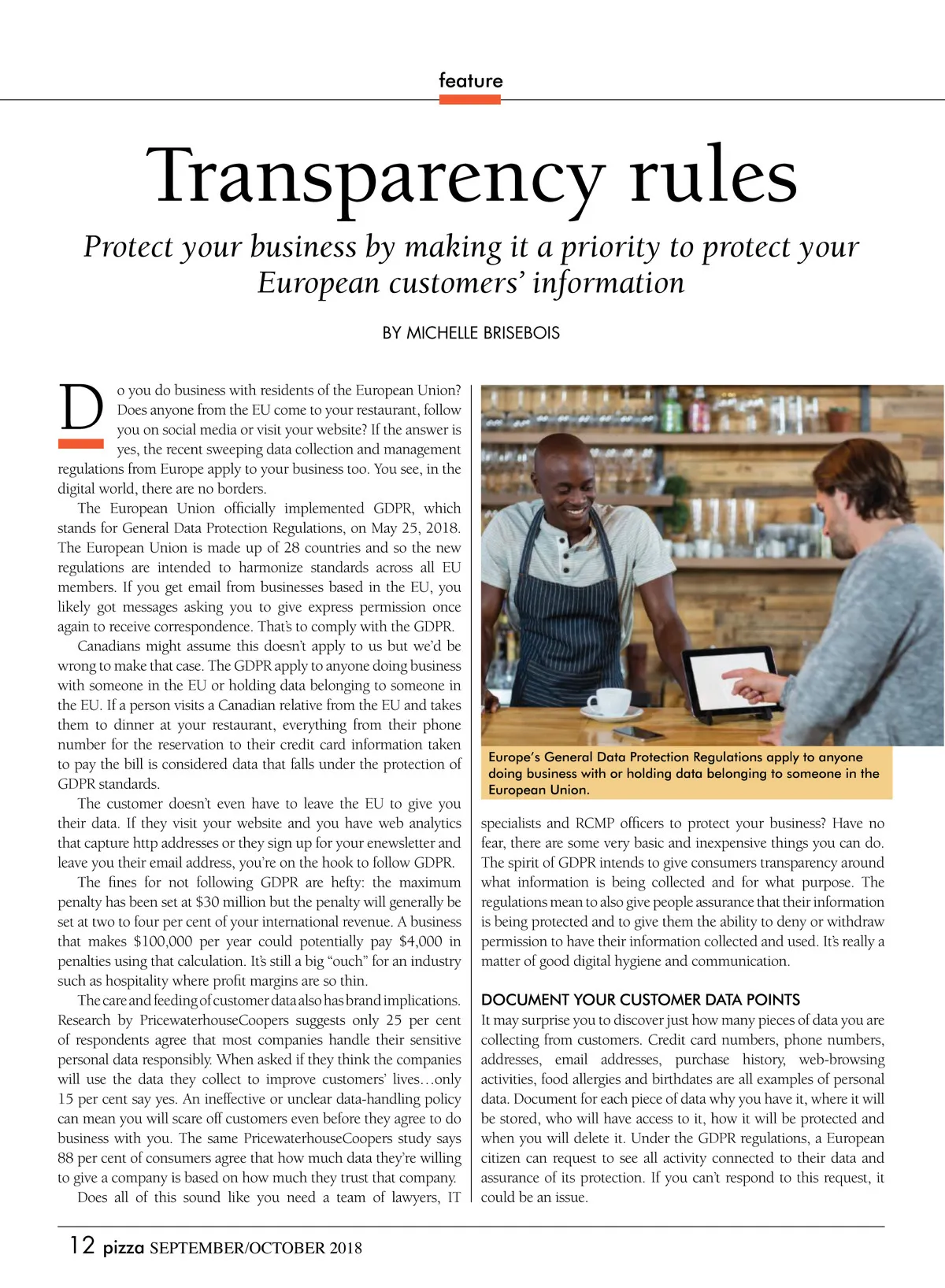 feature

Transparency rules

Protect your business by making it a priority to protect your European customers' information

BY MICHELLE BRISEBOIS

Do you do business with residents of the European Union? Does anyone from the EU come to your restaurant, follow you on social media or visit your website? If the answer is yes, the recent sweeping data collection and management regulations from Europe apply to your business too. You see, in the digital world, there are no borders.

The European Union officially implemented GDPR, which stands for General Data Protection Regulations, on May 25, 2018. The European Union is made up of 28 countries and so the new regulations are intended to harmonize standards across all EU members. If you get email from businesses based in the EU, you likely got messages asking you to give express permission once again to receive correspondence. That's to comply with the GDPR.

Canadians might assume this doesn't apply to us but we'd be wrong to make that case. The GDPR apply to anyone doing business with someone in the EU or holding data belonging to someone in the EU. If a person visits a Canadian relative from the EU and takes them to dinner at your restaurant, everything from their phone number for the reservation to their credit card information taken to pay the bill is considered data that falls under the protection of GDPR standards.

The customer doesn't even have to leave the EU to give you their data. If they visit your website and you have web analytics that capture http addresses or they sign up for your enewsletter and leave you their email address, you're on the hook to follow GDPR.

The fines for not following GDPR are hefty: the maximum penalty has been set at $30 million but the penalty will generally be set at two to four per cent of your international revenue. A business that makes $100,000 per year could potentially pay $4,000 in penalties using that calculation. It's still a big "ouch" for an industry such as hospitality where profit margins are so thin.

The care and feeding of customer data also has brand implications. Research by PricewaterhouseCoopers suggests only 25 per cent of respondents agree that most companies handle their sensitive personal data responsibly. When asked if they think the companies will use the data they collect to improve customers' lives…only 15 per cent say yes. An ineffective or unclear data-handling policy can mean you will scare off customers even before they agree to do business with you. The same PricewaterhouseCoopers study says 88 per cent of consumers agree that how much data they're willing to give a company is based on how much they trust that company.

Does all of this sound like you need a team of lawyers, IT

Europe's General Data Protection Regulations apply to anyone doing business with or holding data belonging to someone in the European Union.

specialists and RCMP officers to protect your business? Have no fear, there are some very basic and inexpensive things you can do. The spirit of GDPR intends to give consumers transparency around what information is being collected and for what purpose. The regulations mean to also give people assurance that their information is being protected and to give them the ability to deny or withdraw permission to have their information collected and used. It's really a matter of good digital hygiene and communication.

DOCUMENT YOUR CUSTOMER DATA POINTS
It may surprise you to discover just how many pieces of data you are collecting from customers. Credit card numbers, phone numbers, addresses, email addresses, purchase history, web-browsing activities, food allergies and birthdates are all examples of personal data. Document for each piece of data why you have it, where it will be stored, who will have access to it, how it will be protected and when you will delete it. Under the GDPR regulations, a European citizen can request to see all activity connected to their data and assurance of its protection. If you can't respond to this request, it could be an issue.

12 pizza SEPTEMBER/OCTOBER 2018